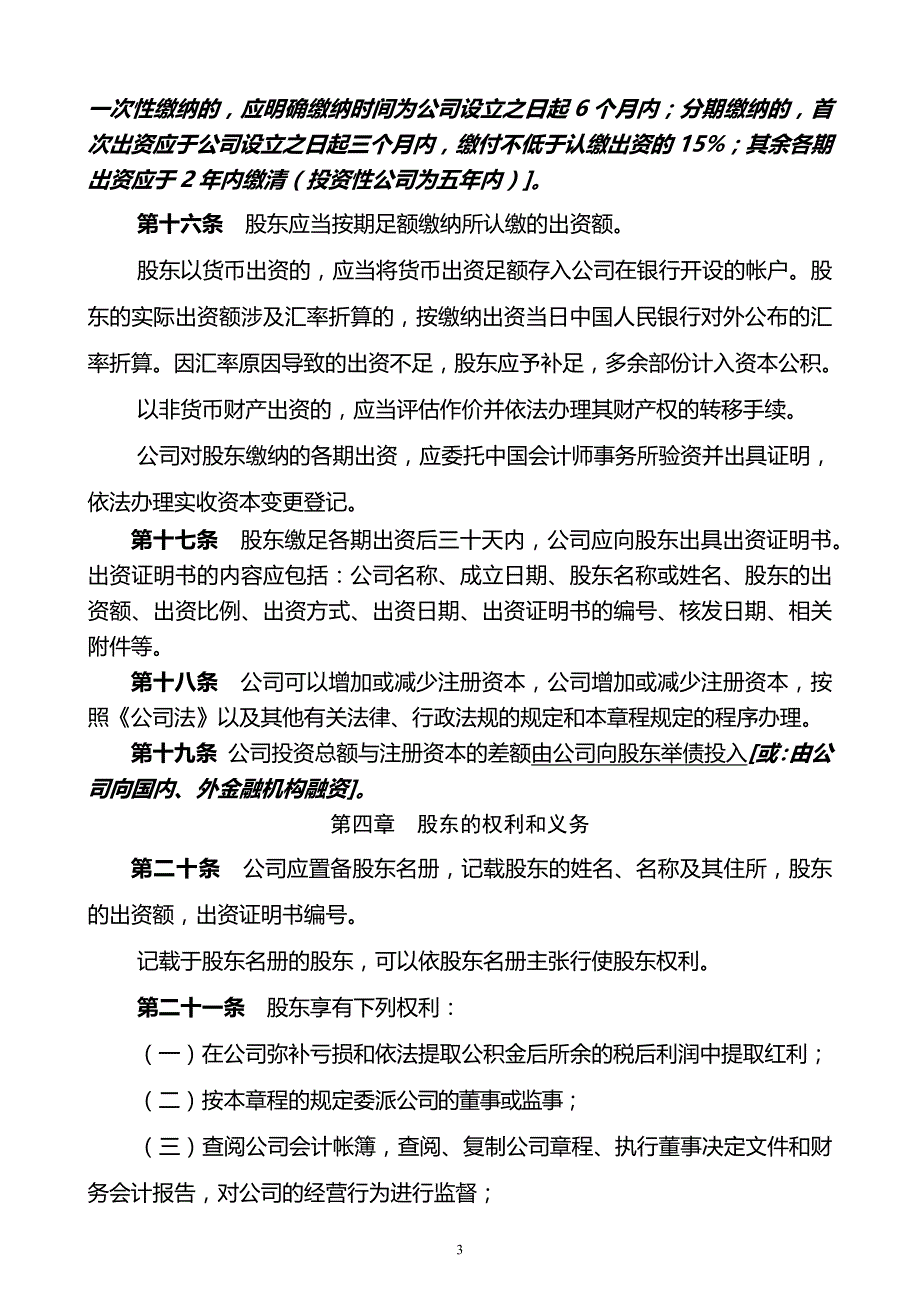 一次性缴纳的，应明确缴纳时间为公司设立之日起 6 个月内；分期缴纳的，首次出资应于公司设立之日起三个月内，缴付不低于认缴出资的 15%；其余各期出资应于 2 年内缴清（投资性公司为五年内）]。

第十六条　股东应当按期足额缴纳所认缴的出资额。

股东以货币出资的，应当将货币出资足额存入公司在银行开设的帐户。股东的实际出资额涉及汇率折算的，按缴纳出资当日中国人民银行对外公布的汇率折算。因汇率原因导致的出资不足，股东应予补足，多余部份计入资本公积。

以非货币财产出资的，应当评估作价并依法办理其财产权的转移手续。

公司对股东缴纳的各期出资，应委托中国会计师事务所验资并出具证明，依法办理实收资本变更登记。

第十七条　股东缴足各期出资后三十天内，公司应向股东出具出资证明书。出资证明书的内容应包括：公司名称、成立日期、股东名称或姓名、股东的出资额、出资比例、出资方式、出资日期、出资证明书的编号、核发日期、相关附件等。

第十八条　公司可以增加或减少注册资本，公司增加或减少注册资本，按照《公司法》以及其他有关法律、行政法规的规定和本章程规定的程序办理。

第十九条　公司投资总额与注册资本的差额由公司向股东举债投入[或：由公司向国内、外金融机构融资]。

第四章　股东的权利和义务

第二十条　公司应置备股东名册，记载股东的姓名、名称及其住所，股东的出资额，出资证明书编号。

记载于股东名册的股东，可以依股东名册主张行使股东权利。

第二十一条　股东享有下列权利：

（一）在公司弥补亏损和依法提取公积金后所余的税后利润中提取红利；

（二）按本章程的规定委派公司的董事或监事；

（三）查阅公司会计帐簿，查阅、复制公司章程、执行董事决定文件和财务会计报告，对公司的经营行为进行监督；

3